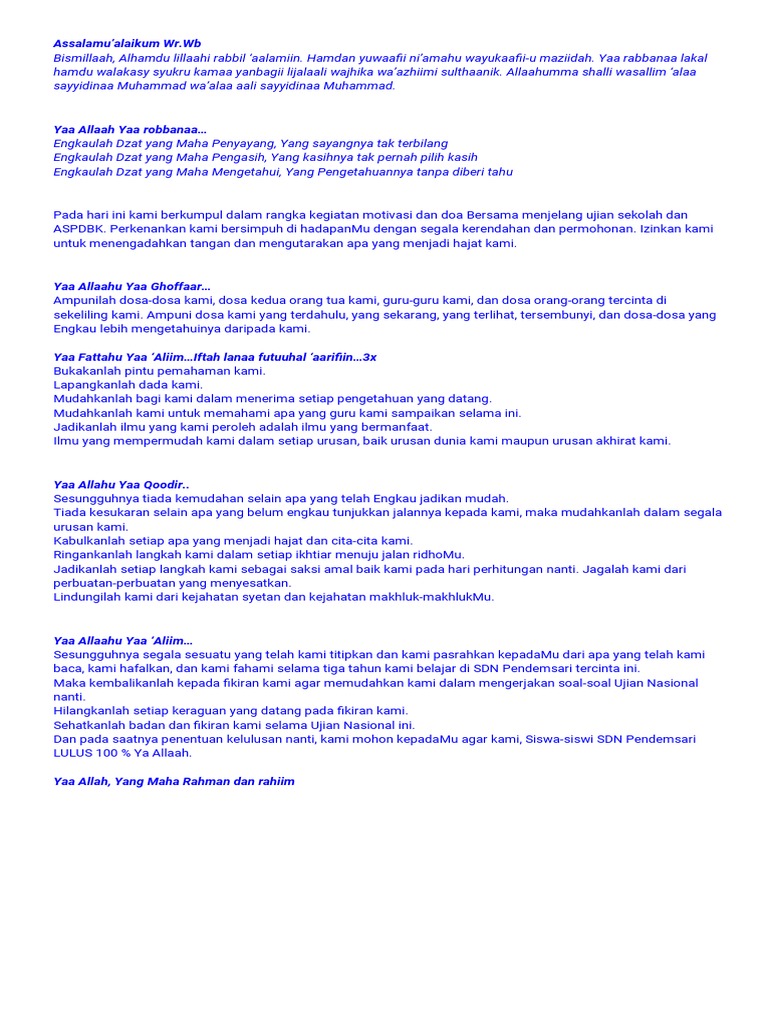 Assalamu'alaikum Wr.Wb
Bismillaah, Alhamdu lillaahi rabbil 'aalamiin. Hamdan yuwaafii ni'amahu wayukaafii-u maziidah. Yaa rabbanaa lakal hamdu walakasy syukru kamaa yanbagii lijalaali wajhika wa'azhiimi sulthaanik. Allaahumma shalli wasallim 'alaa sayyidinaa Muhammad wa'alaa aali sayyidinaa Muhammad.

Yaa Allaah Yaa robbanaa...
Engkaulah Dzat yang Maha Penyayang, Yang sayangnya tak terbilang
Engkaulah Dzat yang Maha Pengasih, Yang kasihnya tak pernah pilih kasih
Engkaulah Dzat yang Maha Mengetahui, Yang Pengetahuannya tanpa diberi tahu

Pada hari ini kami berkumpul dalam rangka kegiatan motivasi dan doa Bersama menjelang ujian sekolah dan ASPDBK. Perkenankan kami bersimpuh di hadapanMu dengan segala kerendahan dan permohonan. Izinkan kami untuk menengadahkan tangan dan mengutarakan apa yang menjadi hajat kami.

Yaa Allaahu Yaa Ghoffaar...
Ampunilah dosa-dosa kami, dosa kedua orang tua kami, guru-guru kami, dan dosa orang-orang tercinta di sekeliling kami. Ampuni dosa kami yang terdahulu, yang sekarang, yang terlihat, tersembunyi, dan dosa-dosa yang Engkau lebih mengetahuinya daripada kami.

Yaa Fattahu Yaa 'Aliim...Iftah lanaa futuuhal 'aarifiin...3x
Bukakanlah pintu pemahaman kami.
Lapangkanlah dada kami.
Mudahkanlah bagi kami dalam menerima setiap pengetahuan yang datang.
Mudahkanlah kami untuk memahami apa yang guru kami sampaikan selama ini.
Jadikanlah ilmu yang kami peroleh adalah ilmu yang bermanfaat.
Ilmu yang mempermudah kami dalam setiap urusan, baik urusan dunia kami maupun urusan akhirat kami.

Yaa Allahu Yaa Qoodir..
Sesungguhnya tiada kemudahan selain apa yang telah Engkau jadikan mudah.
Tiada kesukaran selain apa yang belum engkau tunjukkan jalannya kepada kami, maka mudahkanlah dalam segala urusan kami.
Kabulkanlah setiap apa yang menjadi hajat dan cita-cita kami.
Ringankanlah langkah kami dalam setiap ikhtiar menuju jalan ridhoMu.
Jadikanlah setiap langkah kami sebagai saksi amal baik kami pada hari perhitungan nanti. Jagalah kami dari perbuatan-perbuatan yang menyesatkan.
Lindungilah kami dari kejahatan syetan dan kejahatan makhluk-makhlukMu.

Yaa Allaahu Yaa 'Aliim...
Sesungguhnya segala sesuatu yang telah kami titipkan dan kami pasrahkan kepadaMu dari apa yang telah kami baca, kami hafalkan, dan kami fahami selama tiga tahun kami belajar di SDN Pendemsari tercinta ini.
Maka kembalikanlah kepada fikiran kami agar memudahkan kami dalam mengerjakan soal-soal Ujian Nasional nanti.
Hilangkanlah setiap keraguan yang datang pada fikiran kami.
Sehatkanlah badan dan fikiran kami selama Ujian Nasional ini.
Dan pada saatnya penentuan kelulusan nanti, kami mohon kepadaMu agar kami, Siswa-siswi SDN Pendemsari LULUS 100 % Ya Allaah.

Yaa Allah, Yang Maha Rahman dan rahiim